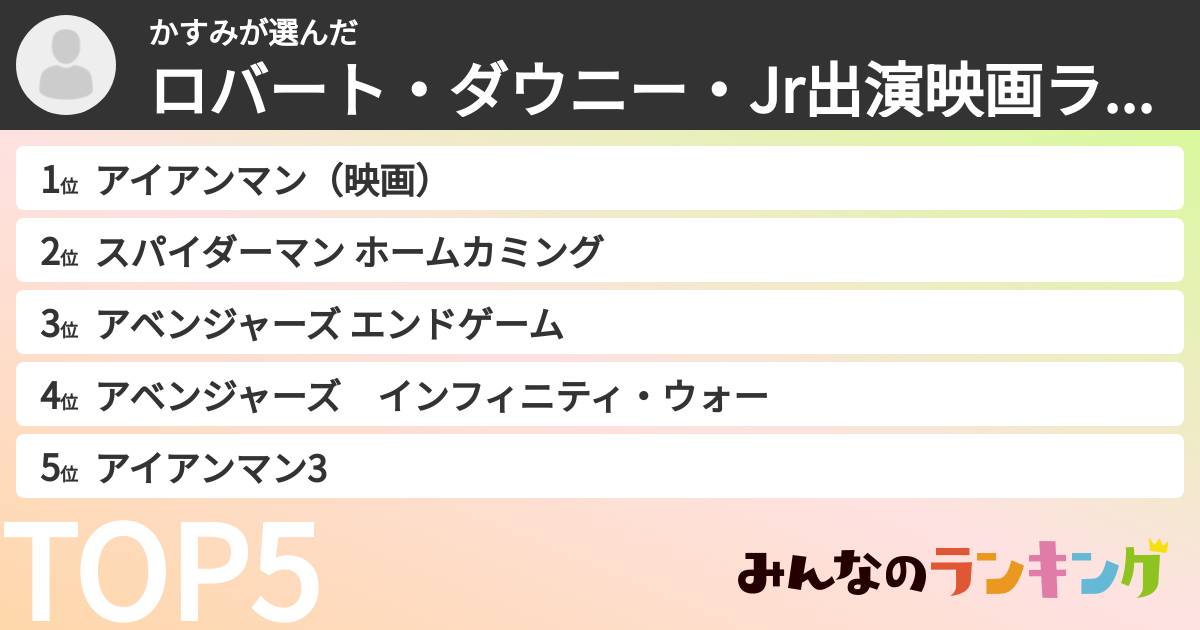 かすみが選んだ
ロバート・ダウニー・Jr出演映画ラ...

1位 アイアンマン（映画）
2位 スパイダーマン ホームカミング
3位 アベンジャーズ エンドゲーム
4位 アベンジャーズ　インフィニティ・ウォー
5位 アイアンマン3

TOP5

みんなのランキング